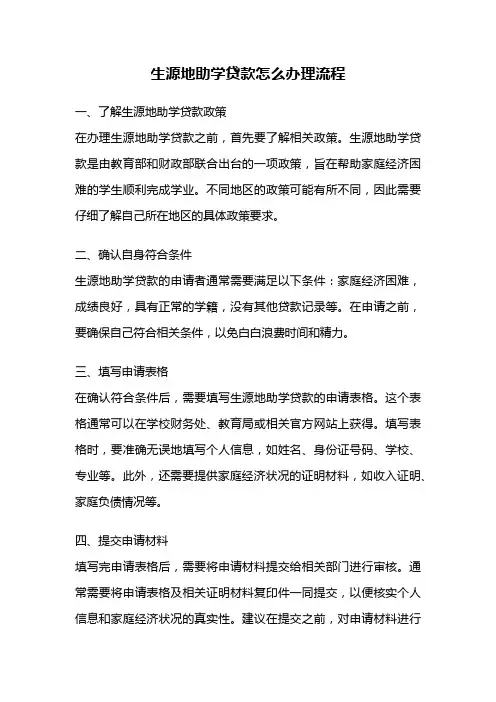 生源地助学贷款怎么办理流程

一、了解生源地助学贷款政策

在办理生源地助学贷款之前，首先要了解相关政策。生源地助学贷款是由教育部和财政部联合出台的一项政策，旨在帮助家庭经济困难的学生顺利完成学业。不同地区的政策可能有所不同，因此需要仔细了解自己所在地区的具体政策要求。

二、确认自身符合条件

生源地助学贷款的申请者通常需要满足以下条件：家庭经济困难，成绩良好，具有正常的学籍，没有其他贷款记录等。在申请之前，要确保自己符合相关条件，以免白白浪费时间和精力。

三、填写申请表格

在确认符合条件后，需要填写生源地助学贷款的申请表格。这个表格通常可以在学校财务处、教育局或相关官方网站上获得。填写表格时，要准确无误地填写个人信息，如姓名、身份证号码、学校、专业等。此外，还需要提供家庭经济状况的证明材料，如收入证明、家庭负债情况等。

四、提交申请材料

填写完申请表格后，需要将申请材料提交给相关部门进行审核。通常需要将申请表格及相关证明材料复印件一同提交，以便核实个人信息和家庭经济状况的真实性。建议在提交之前，对申请材料进行